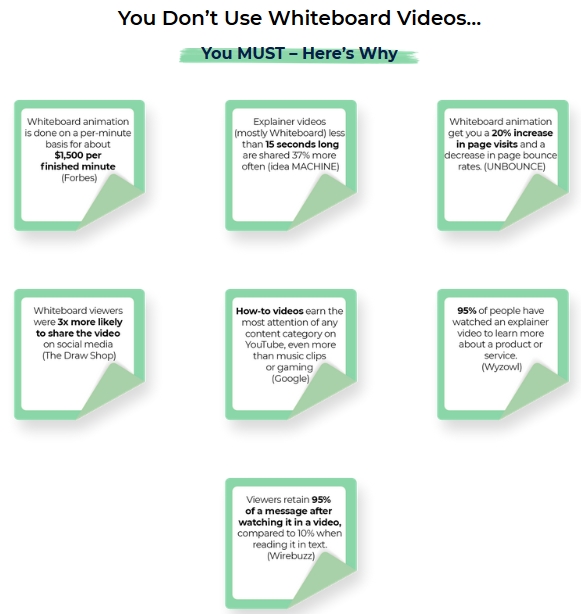 You Don't Use Whiteboard Videos...

You MUST – Here's Why

Whiteboard animation is done on a per-minute basis for about $1,500 per finished minute (Forbes)

Explainer videos (mostly Whiteboard) less than 15 seconds long are shared 37% more often (idea MACHINE)

Whiteboard animation get you a 20% increase in page visits and a decrease in page bounce rates. (UNBOUNCE)

Whiteboard viewers were 3x more likely to share the video on social media (The Draw Shop)

How-to videos earn the most attention of any content category on YouTube, even more than music clips or gaming (Google)

95% of people have watched an explainer video to learn more about a product or service. (Wyzowl)

Viewers retain 95% of a message after watching it in a video, compared to 10% when reading it in text. (Wirebuzz)